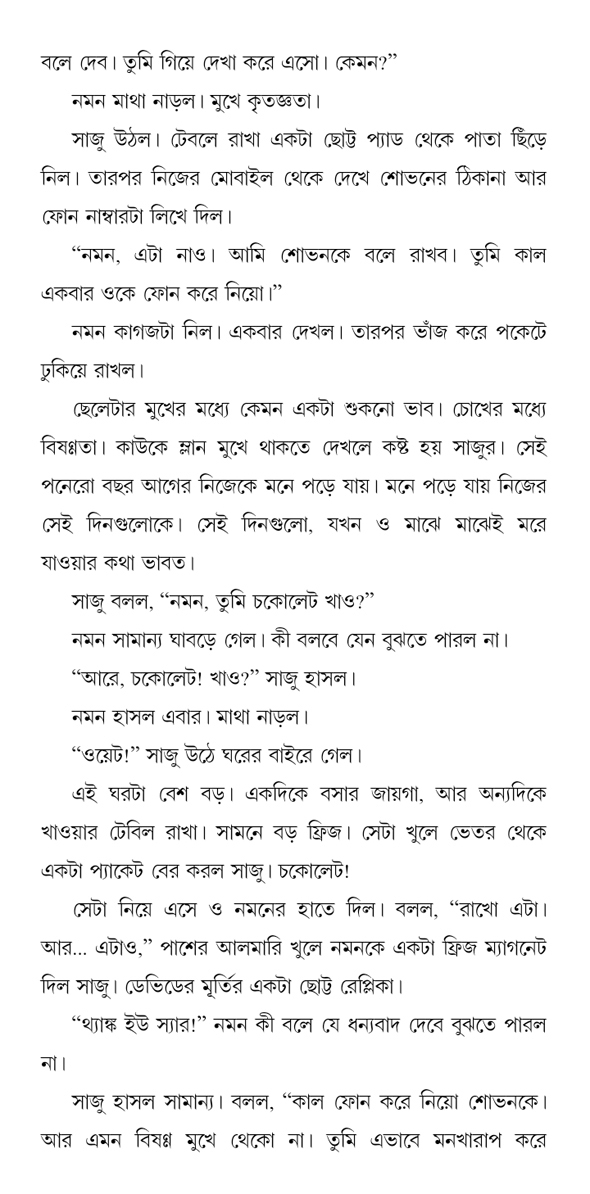 বলে দেব। তুমি গিয়ে দেখা করে এসো। কেমন?"

নমন মাথা নাড়ল। মুখে কৃতজ্ঞতা।

সাজু উঠল। টেবলে রাখা একটা ছোট্ট প্যাড থেকে পাতা ছিঁড়ে নিল। তারপর নিজের মোবাইল থেকে দেখে শোভনের ঠিকানা আর ফোন নাম্বারটা লিখে দিল।

"নমন, এটা নাও। আমি শোভনকে বলে রাখব। তুমি কাল একবার ওকে ফোন করে নিয়ো।"

নমন কাগজটা নিল। একবার দেখল। তারপর ভাঁজ করে পকেটে ঢুকিয়ে রাখল।

ছেলেটার মুখের মধ্যে কেমন একটা শুকনো ভাব। চোখের মধ্যে বিষণ্ণতা। কাউকে ম্লান মুখে থাকতে দেখলে কষ্ট হয় সাজুর। সেই পনেরো বছর আগের নিজেকে মনে পড়ে যায়। মনে পড়ে যায় নিজের সেই দিনগুলোকে। সেই দিনগুলো, যখন ও মাঝে মাঝেই মরে যাওয়ার কথা ভাবত।

সাজু বলল, "নমন, তুমি চকোলেট খাও?"

নমন সামান্য ঘাবড়ে গেল। কী বলবে যেন বুঝতে পারল না।

"আরে, চকোলেট! খাও?" সাজু হাসল।

নমন হাসল এবার। মাথা নাড়ল।

"ওয়েট!" সাজু উঠে ঘরের বাইরে গেল।

এই ঘরটা বেশ বড়। একদিকে বসার জায়গা, আর অন্যদিকে খাওয়ার টেবিল রাখা। সামনে বড় ফ্রিজ। সেটা খুলে ভেতর থেকে একটা প্যাকেট বের করল সাজু। চকোলেট!

সেটা নিয়ে এসে ও নমনের হাতে দিল। বলল, "রাখো এটা। আর... এটাও," পাশের আলমারি খুলে নমনকে একটা ফ্রিজ ম্যাগনেট দিল সাজু। ডেভিডের মূর্তির একটা ছোট্ট রেপ্লিকা।

"থ্যাঙ্ক ইউ স্যার!" নমন কী বলে যে ধন্যবাদ দেবে বুঝতে পারল না।

সাজু হাসল সামান্য। বলল, "কাল ফোন করে নিয়ো শোভনকে। আর এমন বিষণ্ণ মুখে থেকো না। তুমি এভাবে মনখারাপ করে